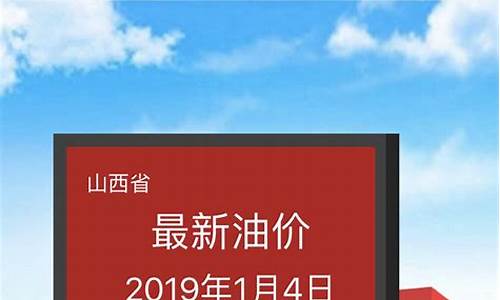 山西省

最新油价

2019年1月4日